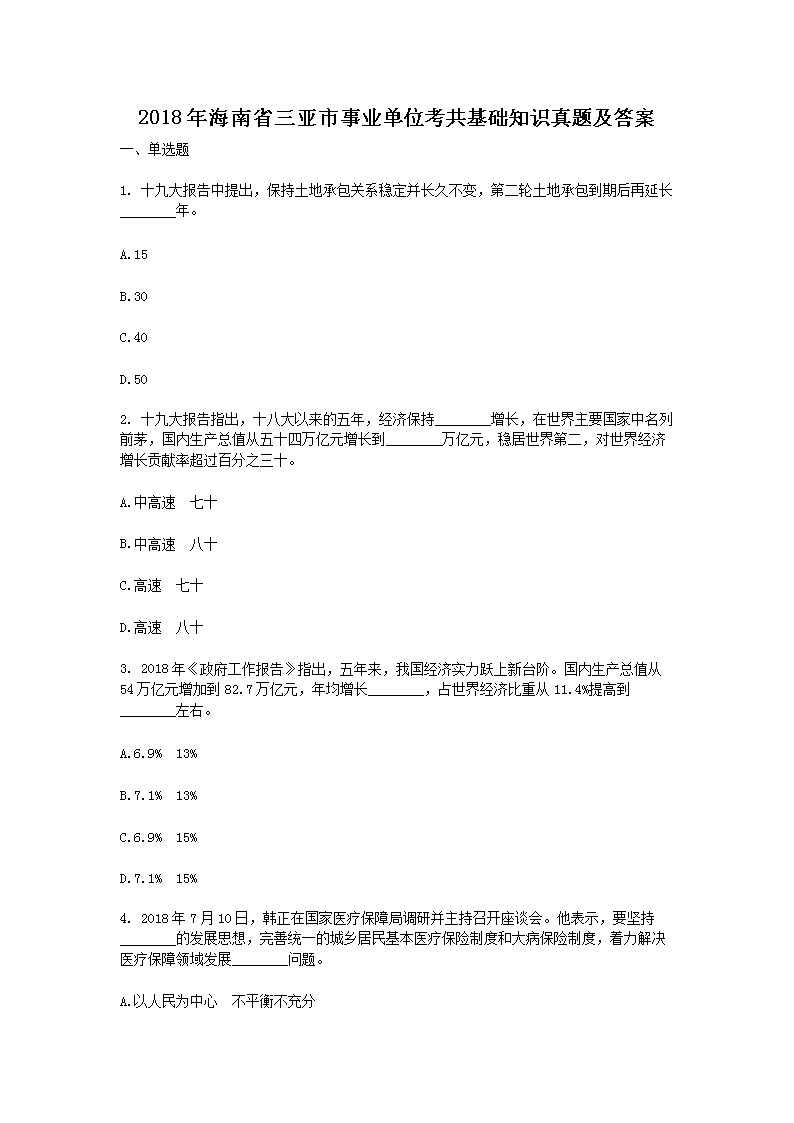 2018年海南省三亚市事业单位考共基础知识真题及答案

一、单选题

1. 十九大报告中提出，保持土地承包关系稳定并长久不变，第二轮土地承包到期后再延长________年。

A.15

B.30

C.40

D.50

2. 十九大报告指出，十八大以来的五年，经济保持________增长，在世界主要国家中名列前茅，国内生产总值从五十四万亿元增长到________万亿元，稳居世界第二，对世界经济增长贡献率超过百分之三十。

A.中高速　七十

B.中高速　八十

C.高速　七十

D.高速　八十

3. 2018年《政府工作报告》指出，五年来，我国经济实力跃上新台阶。国内生产总值从54万亿元增加到82.7万亿元，年均增长________，占世界经济比重从11.4%提高到________左右。

A.6.9%　13%

B.7.1%　13%

C.6.9%　15%

D.7.1%　15%

4. 2018年7月10日，韩正在国家医疗保障局调研并主持召开座谈会。他表示，要坚持________的发展思想，完善统一的城乡居民基本医疗保险制度和大病保险制度，着力解决医疗保障领域发展________问题。

A.以人民为中心　不平衡不充分